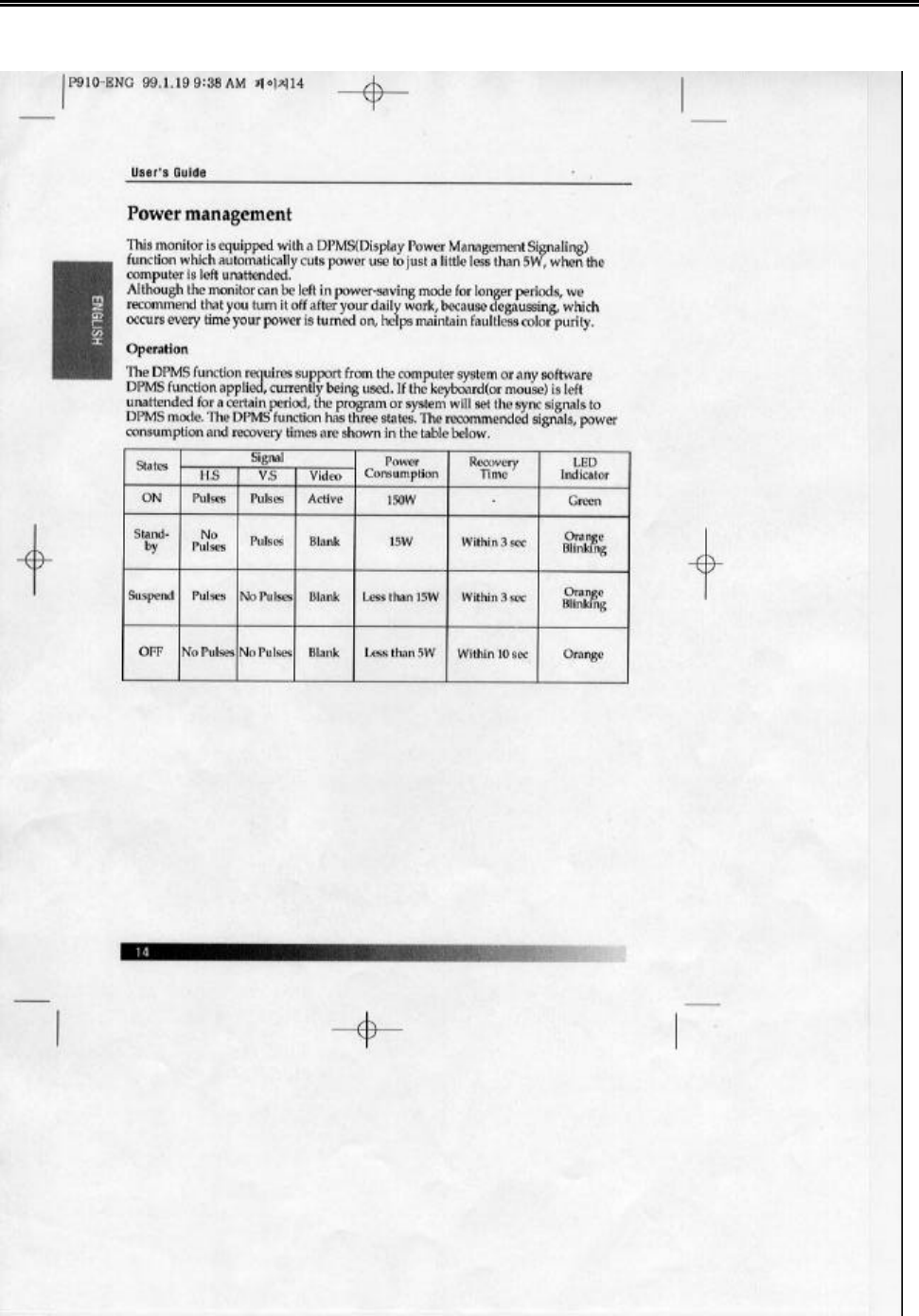 P910-ENG 99.1.19 9:38 AM 페이지14

User's Guide

ENGLISH

Power management

This monitor is equipped with a DPMS(Display Power Management Signaling) function which automatically cuts power use to just a little less than 5W, when the computer is left unattended.
Although the monitor can be left in power-saving mode for longer periods, we recommend that you turn it off after your daily work, because degaussing, which occurs every time your power is turned on, helps maintain faultless color purity.

Operation

The DPMS function requires support from the computer system or any software DPMS function applied, currently being used. If the keyboard(or mouse) is left unattended for a certain period, the program or system will set the sync signals to DPMS mode. The DPMS function has three states. The recommended signals, power consumption and recovery times are shown in the table below.

| States | Signal H.S | Signal V.S | Signal Video | Power Consumption | Recovery Time | LED Indicator |
|---|---|---|---|---|---|---|
| ON | Pulses | Pulses | Active | 150W | - | Green |
| Stand-by | No Pulses | Pulses | Blank | 15W | Within 3 sec | Orange Blinking |
| Suspend | Pulses | No Pulses | Blank | Less than 15W | Within 3 sec | Orange Blinking |
| OFF | No Pulses | No Pulses | Blank | Less than 5W | Within 10 sec | Orange |

14